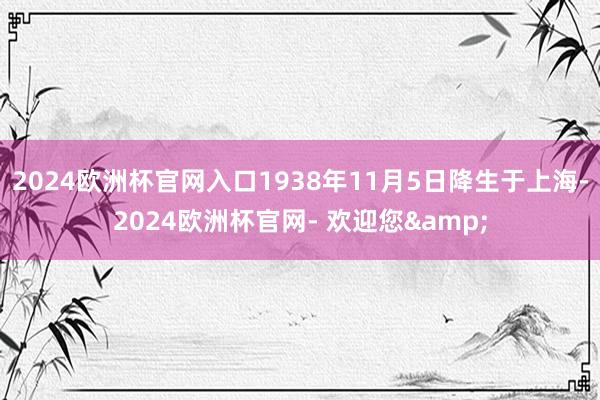 2024欧洲杯官网入口1938年11月5日降生于上海-2024欧洲杯官网- 欢迎您&amp;